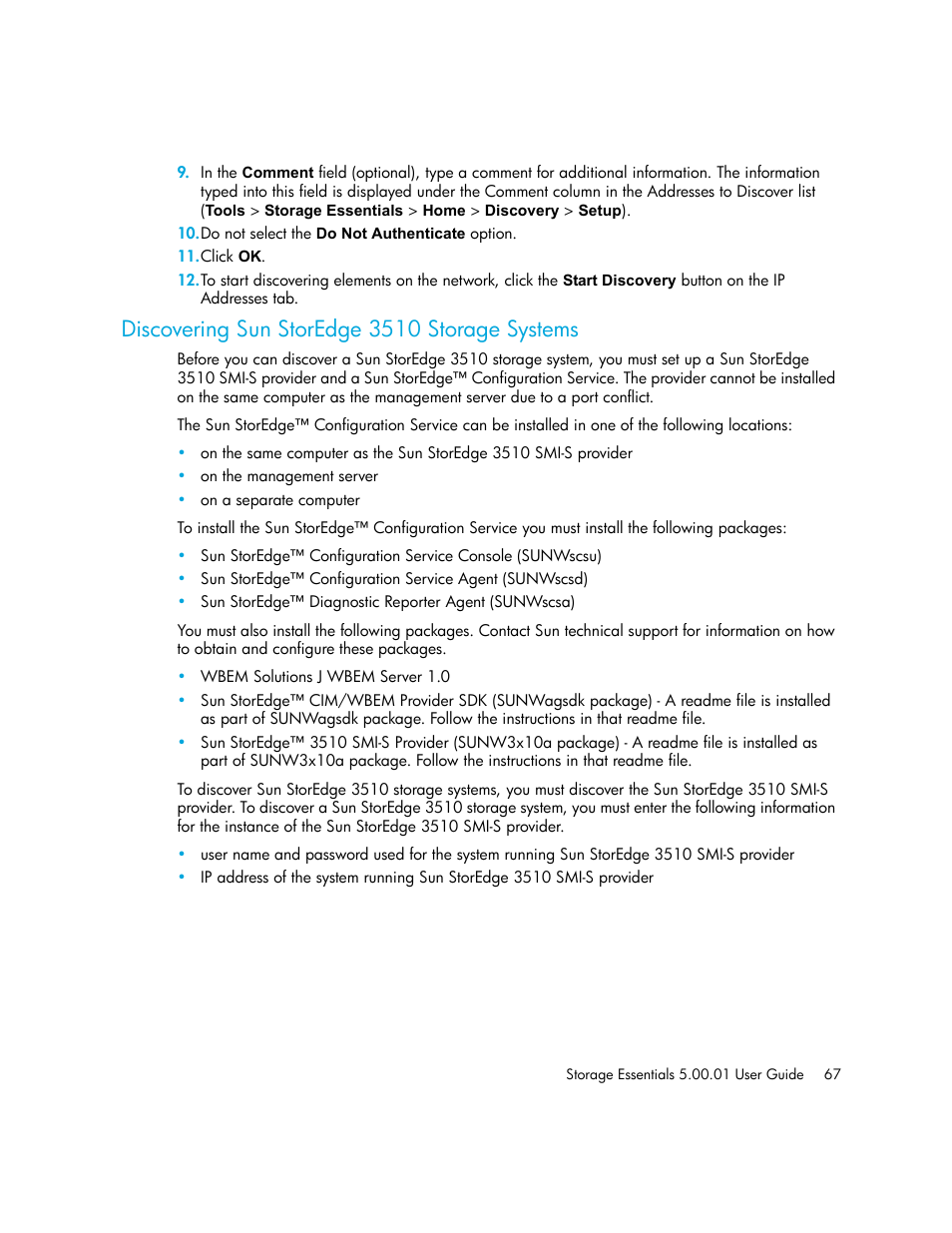 9. In the Comment field (optional), type a comment for additional information. The information typed into this field is displayed under the Comment column in the Addresses to Discover list (Tools > Storage Essentials > Home > Discovery > Setup).

10. Do not select the Do Not Authenticate option.

11. Click OK.

12. To start discovering elements on the network, click the Start Discovery button on the IP Addresses tab.

Discovering Sun StorEdge 3510 Storage Systems

Before you can discover a Sun StorEdge 3510 storage system, you must set up a Sun StorEdge 3510 SMI-S provider and a Sun StorEdge™ Configuration Service. The provider cannot be installed on the same computer as the management server due to a port conflict.

The Sun StorEdge™ Configuration Service can be installed in one of the following locations:

• on the same computer as the Sun StorEdge 3510 SMI-S provider
• on the management server
• on a separate computer

To install the Sun StorEdge™ Configuration Service you must install the following packages:

• Sun StorEdge™ Configuration Service Console (SUNWscsu)
• Sun StorEdge™ Configuration Service Agent (SUNWscsd)
• Sun StorEdge™ Diagnostic Reporter Agent (SUNWscsa)

You must also install the following packages. Contact Sun technical support for information on how to obtain and configure these packages.

• WBEM Solutions J WBEM Server 1.0
• Sun StorEdge™ CIM/WBEM Provider SDK (SUNWagsdk package) - A readme file is installed as part of SUNWagsdk package. Follow the instructions in that readme file.
• Sun StorEdge™ 3510 SMI-S Provider (SUNW3x10a package) - A readme file is installed as part of SUNW3x10a package. Follow the instructions in that readme file.

To discover Sun StorEdge 3510 storage systems, you must discover the Sun StorEdge 3510 SMI-S provider. To discover a Sun StorEdge 3510 storage system, you must enter the following information for the instance of the Sun StorEdge 3510 SMI-S provider.

• user name and password used for the system running Sun StorEdge 3510 SMI-S provider
• IP address of the system running Sun StorEdge 3510 SMI-S provider

Storage Essentials 5.00.01 User Guide 67